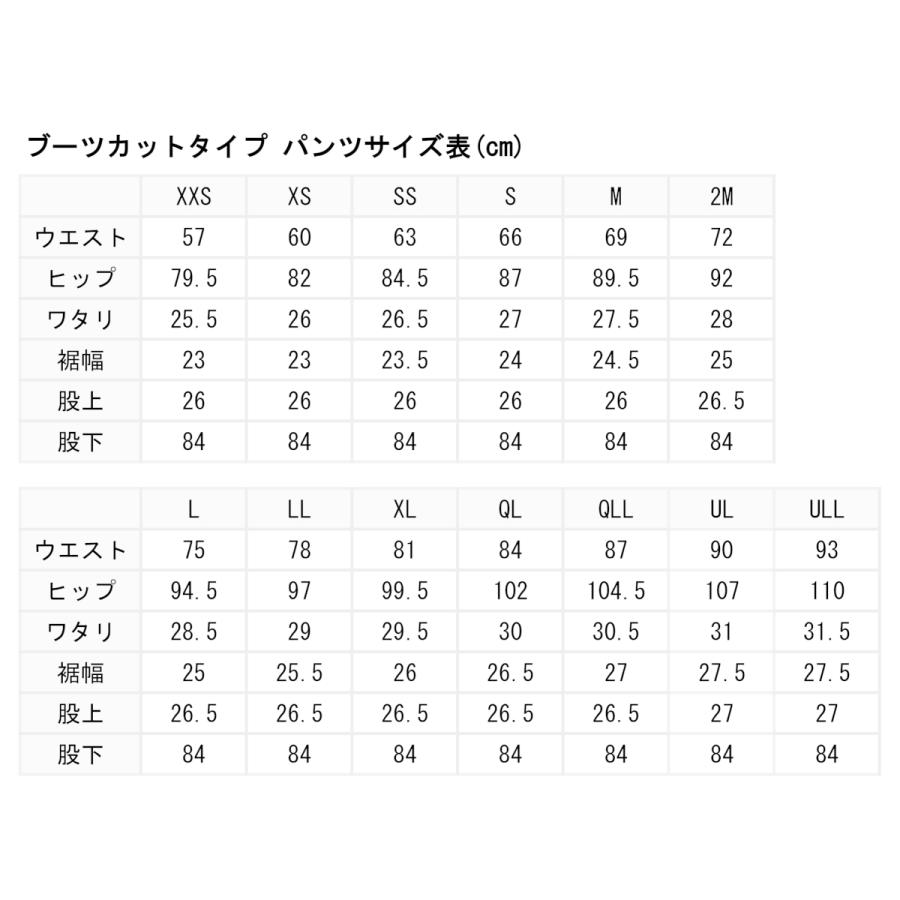 ブーツカットタイプ パンツサイズ表(cm)

| | XXS | XS | SS | S | M | 2M |
|---|---|---|---|---|---|---|
| ウエスト | 57 | 60 | 63 | 66 | 69 | 72 |
| ヒップ | 79.5 | 82 | 84.5 | 87 | 89.5 | 92 |
| ワタリ | 25.5 | 26 | 26.5 | 27 | 27.5 | 28 |
| 裾幅 | 23 | 23 | 23.5 | 24 | 24.5 | 25 |
| 股上 | 26 | 26 | 26 | 26 | 26 | 26.5 |
| 股下 | 84 | 84 | 84 | 84 | 84 | 84 |

| | L | LL | XL | QL | QLL | UL | ULL |
|---|---|---|---|---|---|---|---|
| ウエスト | 75 | 78 | 81 | 84 | 87 | 90 | 93 |
| ヒップ | 94.5 | 97 | 99.5 | 102 | 104.5 | 107 | 110 |
| ワタリ | 28.5 | 29 | 29.5 | 30 | 30.5 | 31 | 31.5 |
| 裾幅 | 25 | 25.5 | 26 | 26.5 | 27 | 27.5 | 27.5 |
| 股上 | 26.5 | 26.5 | 26.5 | 26.5 | 26.5 | 27 | 27 |
| 股下 | 84 | 84 | 84 | 84 | 84 | 84 | 84 |